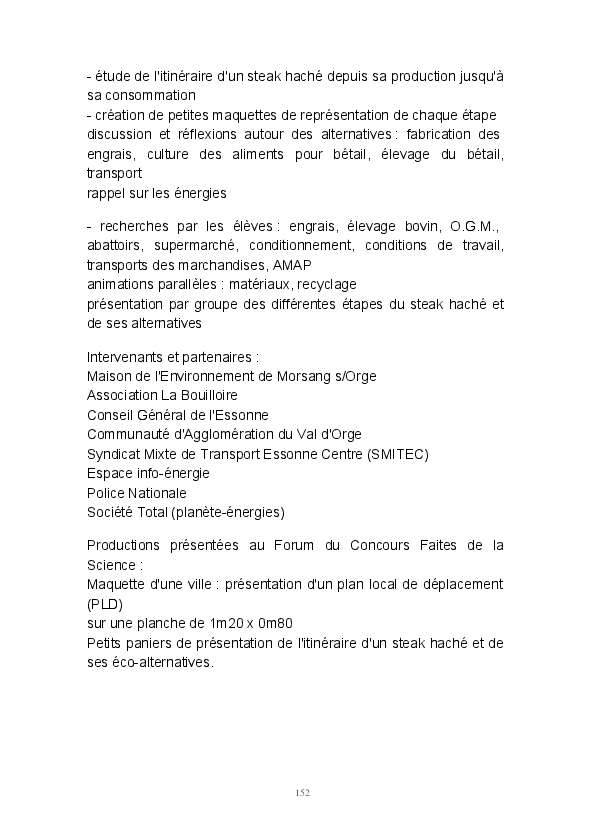 - étude de l'itinéraire d'un steak haché depuis sa production jusqu'à sa consommation
- création de petites maquettes de représentation de chaque étape
discussion et réflexions autour des alternatives : fabrication des engrais, culture des aliments pour bétail, élevage du bétail, transport
rappel sur les énergies

- recherches par les élèves : engrais, élevage bovin, O.G.M., abattoirs, supermarché, conditionnement, conditions de travail, transports des marchandises, AMAP
animations parallèles : matériaux, recyclage
présentation par groupe des différentes étapes du steak haché et de ses alternatives

Intervenants et partenaires :
Maison de l'Environnement de Morsang s/Orge
Association La Bouilloire
Conseil Général de l'Essonne
Communauté d'Agglomération du Val d'Orge
Syndicat Mixte de Transport Essonne Centre (SMITEC)
Espace info-énergie
Police Nationale
Société Total (planète-énergies)

Productions présentées au Forum du Concours Faites de la Science :
Maquette d'une ville : présentation d'un plan local de déplacement (PLD)
sur une planche de 1m20 x 0m80
Petits paniers de présentation de l'itinéraire d'un steak haché et de ses éco-alternatives.

152